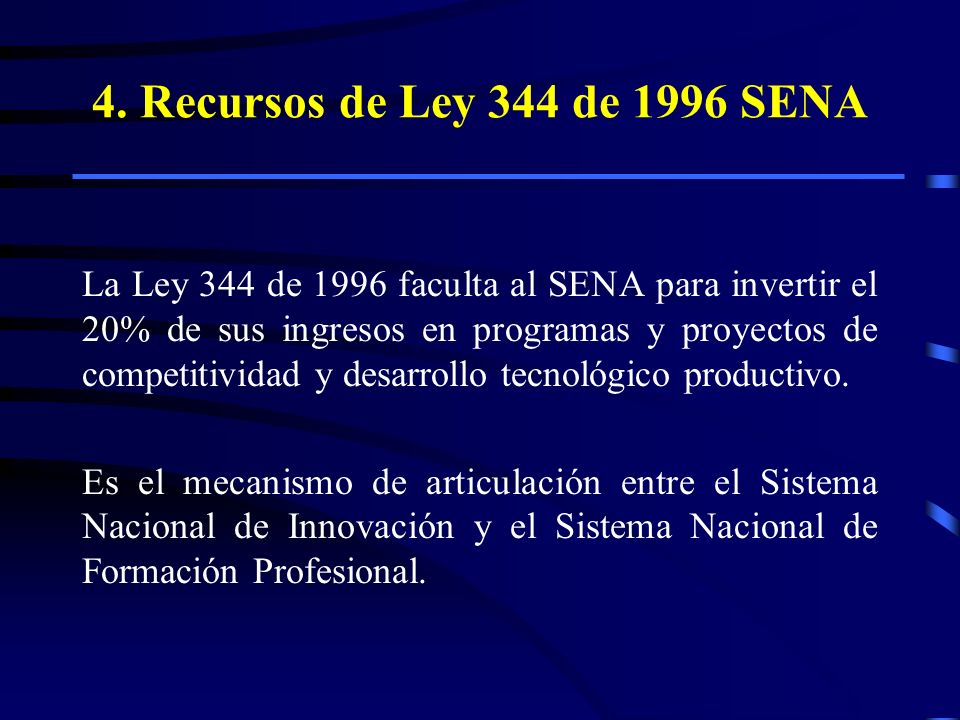 4. Recursos de Ley 344 de 1996 SENA

La Ley 344 de 1996 faculta al SENA para invertir el 20% de sus ingresos en programas y proyectos de competitividad y desarrollo tecnológico productivo.

Es el mecanismo de articulación entre el Sistema Nacional de Innovación y el Sistema Nacional de Formación Profesional.